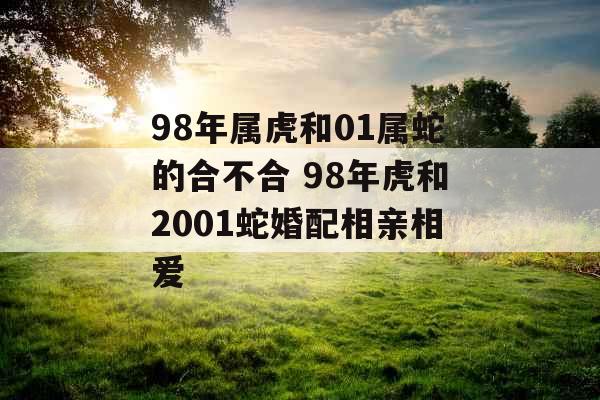 98年属虎和01属蛇的合不合 98年虎和2001蛇婚配相亲相爱